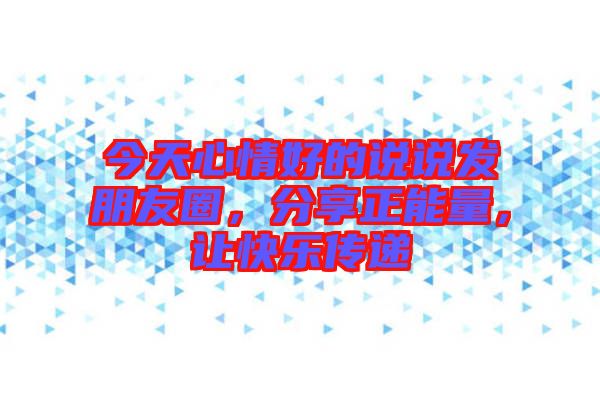 今天心情好的说说发朋友圈，分享正能量，让快乐传递